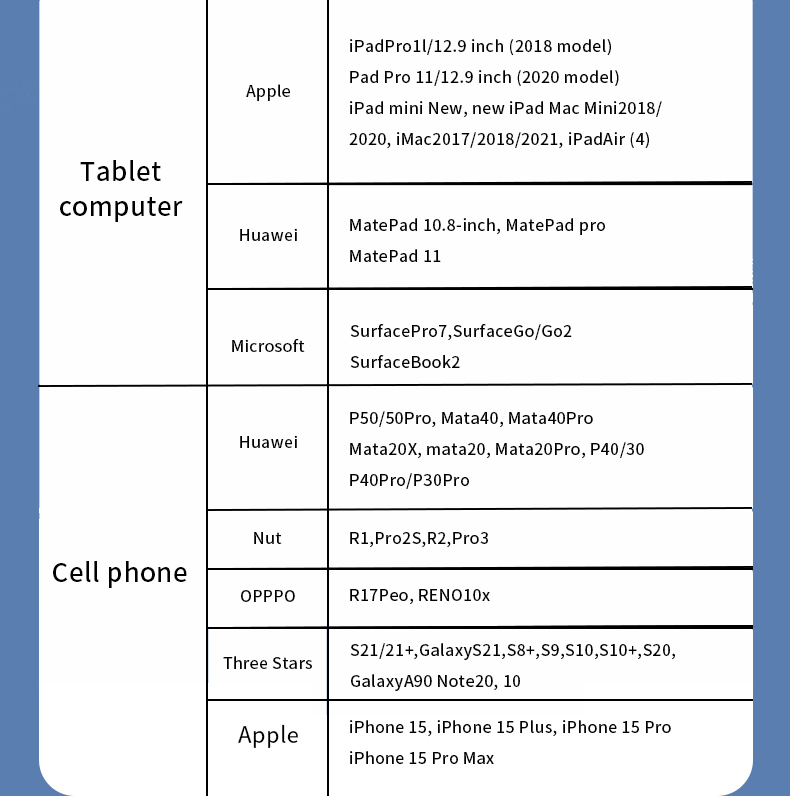 | | | |
|---|---|---|
| Tablet computer | Apple | iPadPro1l/12.9 inch (2018 model) Pad Pro 11/12.9 inch (2020 model) iPad mini New, new iPad Mac Mini2018/ 2020, iMac2017/2018/2021, iPadAir (4) |
| | Huawei | MatePad 10.8-inch, MatePad pro MatePad 11 |
| | Microsoft | SurfacePro7,SurfaceGo/Go2 SurfaceBook2 |
| Cell phone | Huawei | P50/50Pro, Mata40, Mata40Pro Mata20X, mata20, Mata20Pro, P40/30 P40Pro/P30Pro |
| | Nut | R1,Pro2S,R2,Pro3 |
| | OPPPO | R17Peo, RENO10x |
| | Three Stars | S21/21+,GalaxyS21,S8+,S9,S10,S10+,S20, GalaxyA90 Note20, 10 |
| | Apple | iPhone 15, iPhone 15 Plus, iPhone 15 Pro iPhone 15 Pro Max |